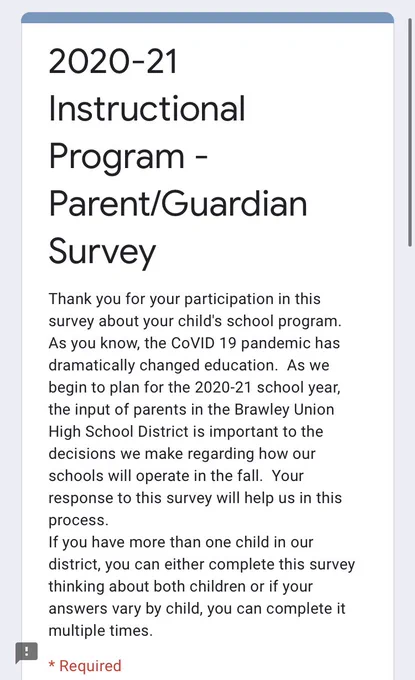 2020-21 Instructional Program - Parent/Guardian Survey

Thank you for your participation in this survey about your child's school program. As you know, the CoVID 19 pandemic has dramatically changed education. As we begin to plan for the 2020-21 school year, the input of parents in the Brawley Union High School District is important to the decisions we make regarding how our schools will operate in the fall. Your response to this survey will help us in this process.
If you have more than one child in our district, you can either complete this survey thinking about both children or if your answers vary by child, you can complete it multiple times.

* Required